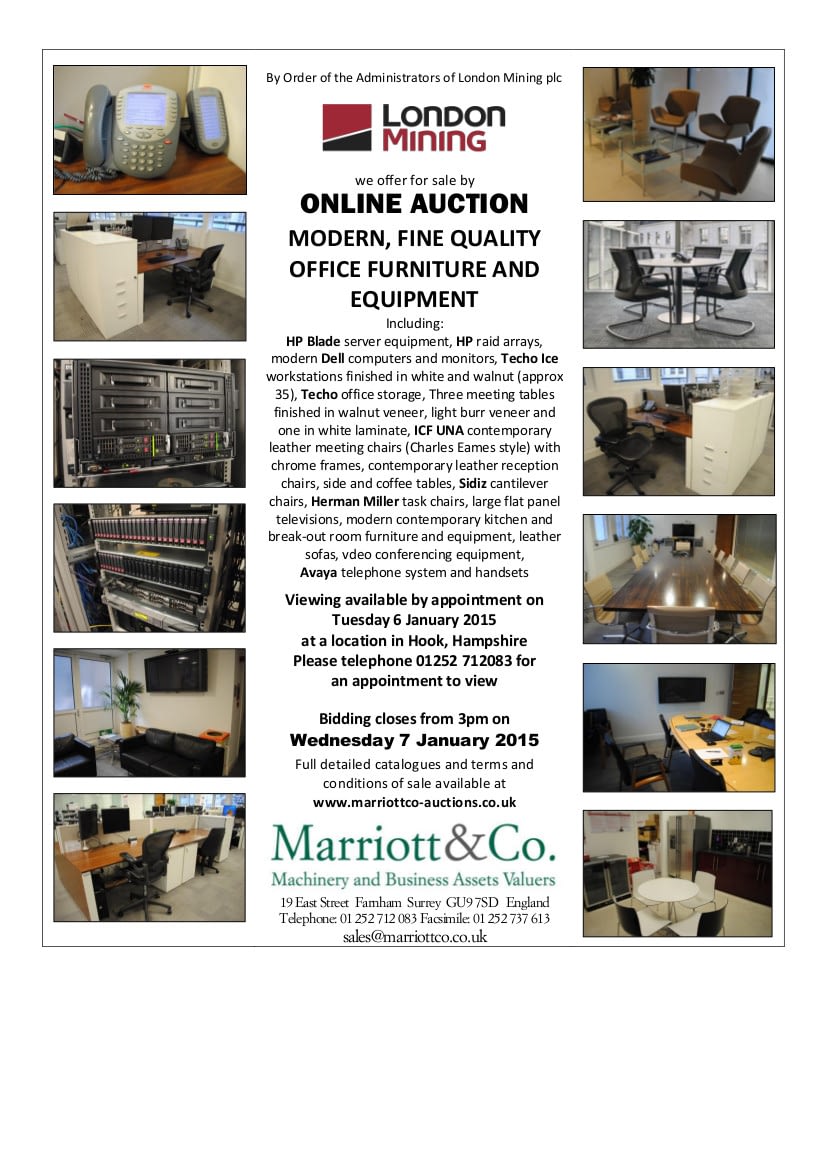 By Order of the Administrators of London Mining plc

LONDON MINING

we offer for sale by

ONLINE AUCTION

MODERN, FINE QUALITY OFFICE FURNITURE AND EQUIPMENT

Including:
HP Blade server equipment, HP raid arrays, modern Dell computers and monitors, Techo Ice workstations finished in white and walnut (approx 35), Techo office storage, Three meeting tables finished in walnut veneer, light burr veneer and one in white laminate, ICF UNA contemporary leather meeting chairs (Charles Eames style) with chrome frames, contemporary leather reception chairs, side and coffee tables, Sidiz cantilever chairs, Herman Miller task chairs, large flat panel televisions, modern contemporary kitchen and break-out room furniture and equipment, leather sofas, vdeo conferencing equipment, Avaya telephone system and handsets

Viewing available by appointment on Tuesday 6 January 2015 at a location in Hook, Hampshire Please telephone 01252 712083 for an appointment to view

Bidding closes from 3pm on
Wednesday 7 January 2015

Full detailed catalogues and terms and conditions of sale available at
www.marriottco-auctions.co.uk

Marriott&Co.
Machinery and Business Assets Valuers

19 East Street Farnham Surrey GU9 7SD England
Telephone: 01 252 712 083 Facsimile: 01 252 737 613
sales@marriottco.co.uk